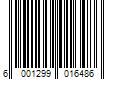 6 001299 016486